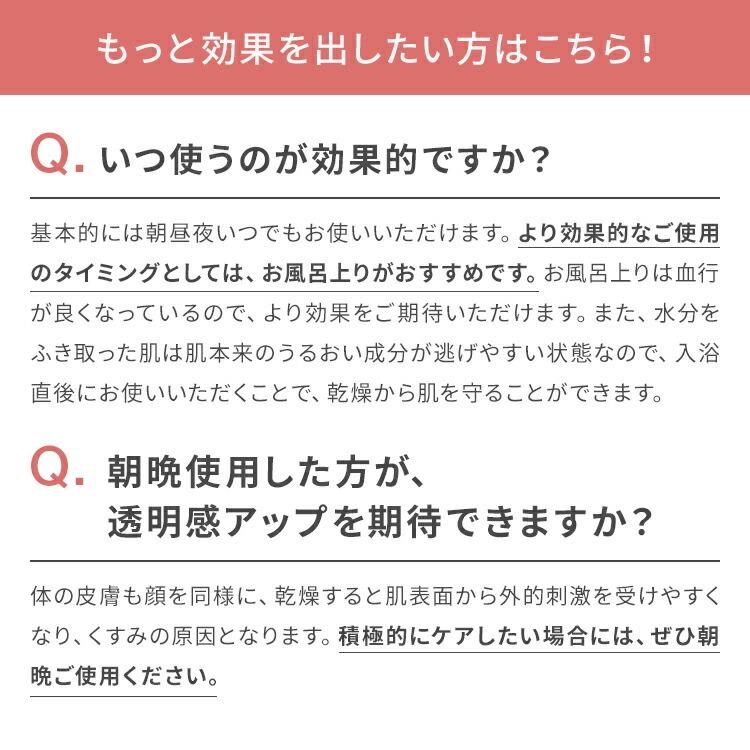 もっと効果を出したい方はこちら！

Q. いつ使うのが効果的ですか？

基本的には朝昼夜いつでもお使いいただけます。より効果的なご使用のタイミングとしては、お風呂上りがおすすめです。お風呂上りは血行が良くなっているので、より効果をご期待いただけます。また、水分をふき取った肌は肌本来のうるおい成分が逃げやすい状態なので、入浴直後にお使いいただくことで、乾燥から肌を守ることができます。

Q. 朝晩使用した方が、透明感アップを期待できますか？

体の皮膚も顔を同様に、乾燥すると肌表面から外的刺激を受けやすくなり、くすみの原因となります。積極的にケアしたい場合には、ぜひ朝晩ご使用ください。